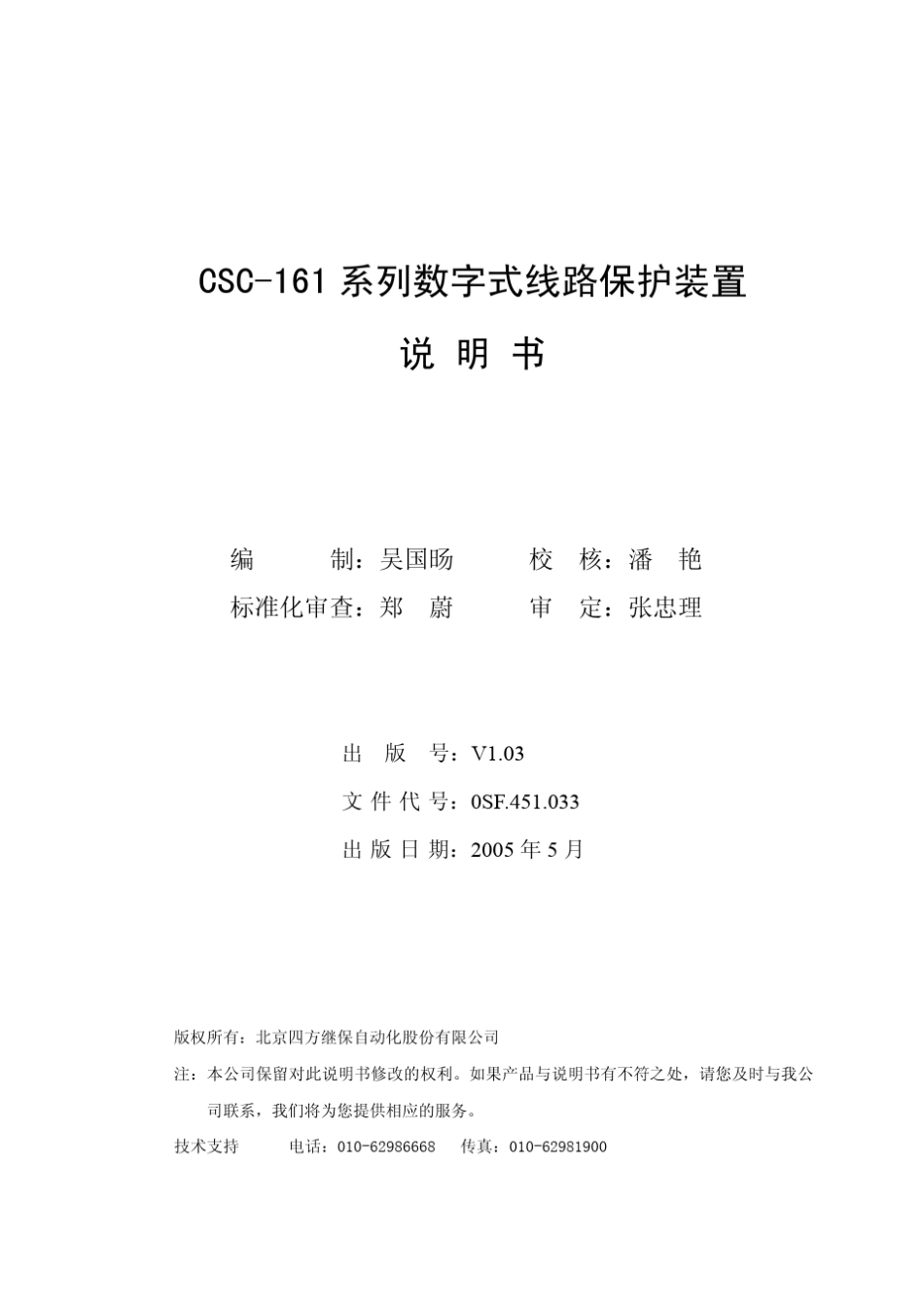 CSC-161 系列数字式线路保护装置

说 明 书

编 制：吴国旸 校 核：潘 艳

标准化审查：郑 蔚 审 定：张忠理

出 版 号：V1.03

文 件 代 号：0SF.451.033

出 版 日 期：2005 年 5 月

版权所有：北京四方继保自动化股份有限公司

注：本公司保留对此说明书修改的权利。如果产品与说明书有不符之处，请您及时与我公司联系，我们将为您提供相应的服务。

技术支持 电话：010-62986668 传真：010-62981900